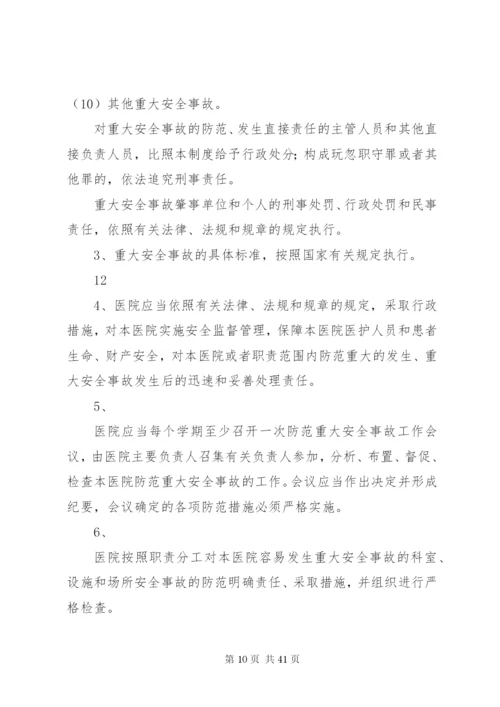 （10）其他重大安全事故。

对重大安全事故的防范、发生直接责任的主管人员和其他直接负责人员，比照本制度给予行政处分；构成玩忽职守罪或者其他罪的，依法追究刑事责任。

重大安全事故肇事单位和个人的刑事处罚、行政处罚和民事责任，依照有关法律、法规和规章的规定执行。

3、重大安全事故的具体标准，按照国家有关规定执行。

12

4、医院应当依照有关法律、法规和规章的规定，采取行政措施，对本医院实施安全监督管理，保障本医院医护人员和患者生命、财产安全，对本医院或者职责范围内防范重大的发生、重大安全事故发生后的迅速和妥善处理责任。

5、

医院应当每个学期至少召开一次防范重大安全事故工作会议，由医院主要负责人召集有关负责人参加，分析、布置、督促、检查本医院防范重大安全事故的工作。会议应当作出决定并形成纪要，会议确定的各项防范措施必须严格实施。

6、

医院按照职责分工对本医院容易发生重大安全事故的科室、设施和场所安全事故的防范明确责任、采取措施，并组织进行严格检查。

第 10 页 共 41 页